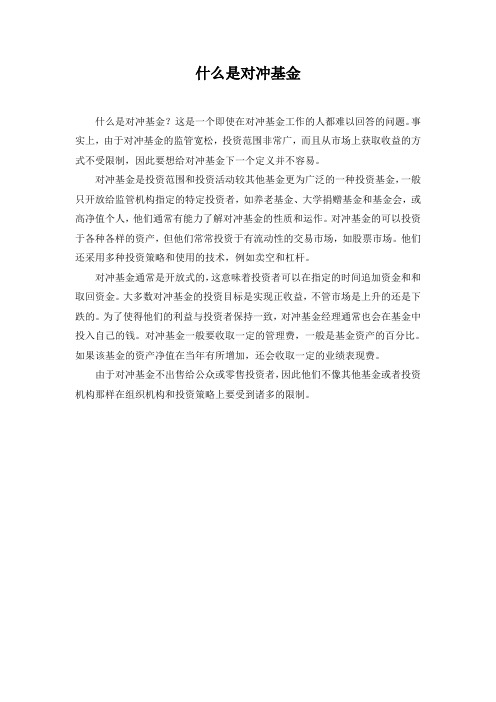 什么是对冲基金

什么是对冲基金？这是一个即使在对冲基金工作的人都难以回答的问题。事实上，由于对冲基金的监管宽松，投资范围非常广，而且从市场上获取收益的方式不受限制，因此要想给对冲基金下一个定义并不容易。

对冲基金是投资范围和投资活动较其他基金更为广泛的一种投资基金，一般只开放给监管机构指定的特定投资者，如养老基金、大学捐赠基金和基金会，或高净值个人，他们通常有能力了解对冲基金的性质和运作。对冲基金的可以投资于各种各样的资产，但他们常常投资于有流动性的交易市场，如股票市场。他们还采用多种投资策略和使用的技术，例如卖空和杠杆。

对冲基金通常是开放式的，这意味着投资者可以在指定的时间追加资金和和取回资金。大多数对冲基金的投资目标是实现正收益，不管市场是上升的还是下跌的。为了使得他们的利益与投资者保持一致，对冲基金经理通常也会在基金中投入自己的钱。对冲基金一般要收取一定的管理费，一般是基金资产的百分比。如果该基金的资产净值在当年有所增加，还会收取一定的业绩表现费。

由于对冲基金不出售给公众或零售投资者，因此他们不像其他基金或者投资机构那样在组织机构和投资策略上要受到诸多的限制。